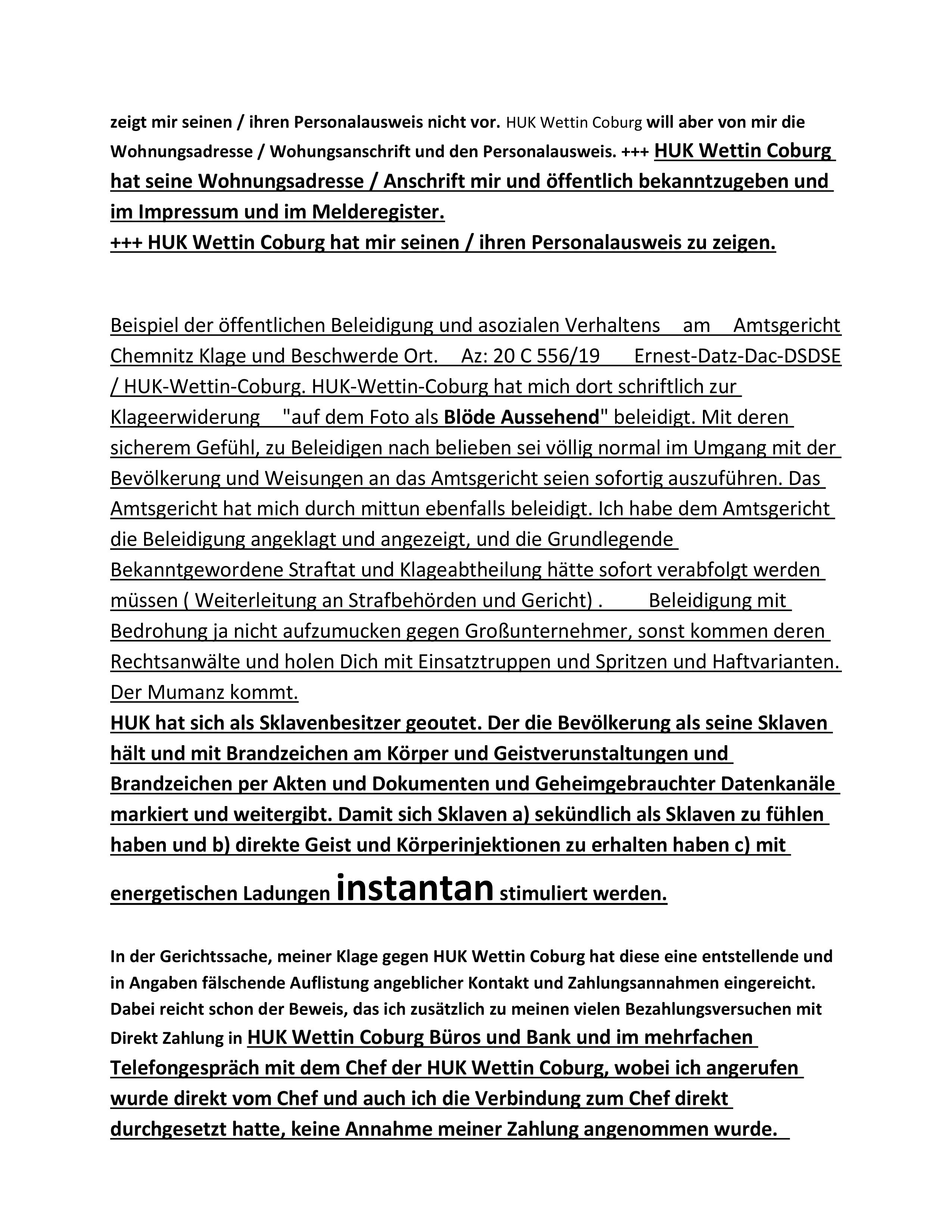 zeigt mir seinen / ihren Personalausweis nicht vor. HUK Wettin Coburg will aber von mir die Wohnungsadresse / Wohungsanschrift und den Personalausweis. +++ HUK Wettin Coburg hat seine Wohnungsadresse / Anschrift mir und öffentlich bekanntzugeben und im Impressum und im Melderegister.
+++ HUK Wettin Coburg hat mir seinen / ihren Personalausweis zu zeigen.

Beispiel der öffentlichen Beleidigung und asozialen Verhaltens am Amtsgericht Chemnitz Klage und Beschwerde Ort. Az: 20 C 556/19 Ernest-Datz-Dac-DSDSE / HUK-Wettin-Coburg. HUK-Wettin-Coburg hat mich dort schriftlich zur Klageerwiderung "auf dem Foto als Blöde Aussehend" beleidigt. Mit deren sicherem Gefühl, zu Beleidigen nach belieben sei völlig normal im Umgang mit der Bevölkerung und Weisungen an das Amtsgericht seien sofortig auszuführen. Das Amtsgericht hat mich durch mittun ebenfalls beleidigt. Ich habe dem Amtsgericht die Beleidigung angeklagt und angezeigt, und die Grundlegende Bekanntgewordene Straftat und Klageabtheilung hätte sofort verabfolgt werden müssen ( Weiterleitung an Strafbehörden und Gericht) . Beleidigung mit Bedrohung ja nicht aufzumucken gegen Großunternehmer, sonst kommen deren Rechtsanwälte und holen Dich mit Einsatztruppen und Spritzen und Haftvarianten. Der Mumanz kommt.
HUK hat sich als Sklavenbesitzer geoutet. Der die Bevölkerung als seine Sklaven hält und mit Brandzeichen am Körper und Geistverunstaltungen und Brandzeichen per Akten und Dokumenten und Geheimgebrauchter Datenkanäle markiert und weitergibt. Damit sich Sklaven a) sekündlich als Sklaven zu fühlen haben und b) direkte Geist und Körperinjektionen zu erhalten haben c) mit energetischen Ladungen instantan stimuliert werden.

In der Gerichtssache, meiner Klage gegen HUK Wettin Coburg hat diese eine entstellende und in Angaben fälschende Auflistung angeblicher Kontakt und Zahlungsannahmen eingereicht. Dabei reicht schon der Beweis, das ich zusätzlich zu meinen vielen Bezahlungsversuchen mit Direkt Zahlung in HUK Wettin Coburg Büros und Bank und im mehrfachen Telefongespräch mit dem Chef der HUK Wettin Coburg, wobei ich angerufen wurde direkt vom Chef und auch ich die Verbindung zum Chef direkt durchgesetzt hatte, keine Annahme meiner Zahlung angenommen wurde.